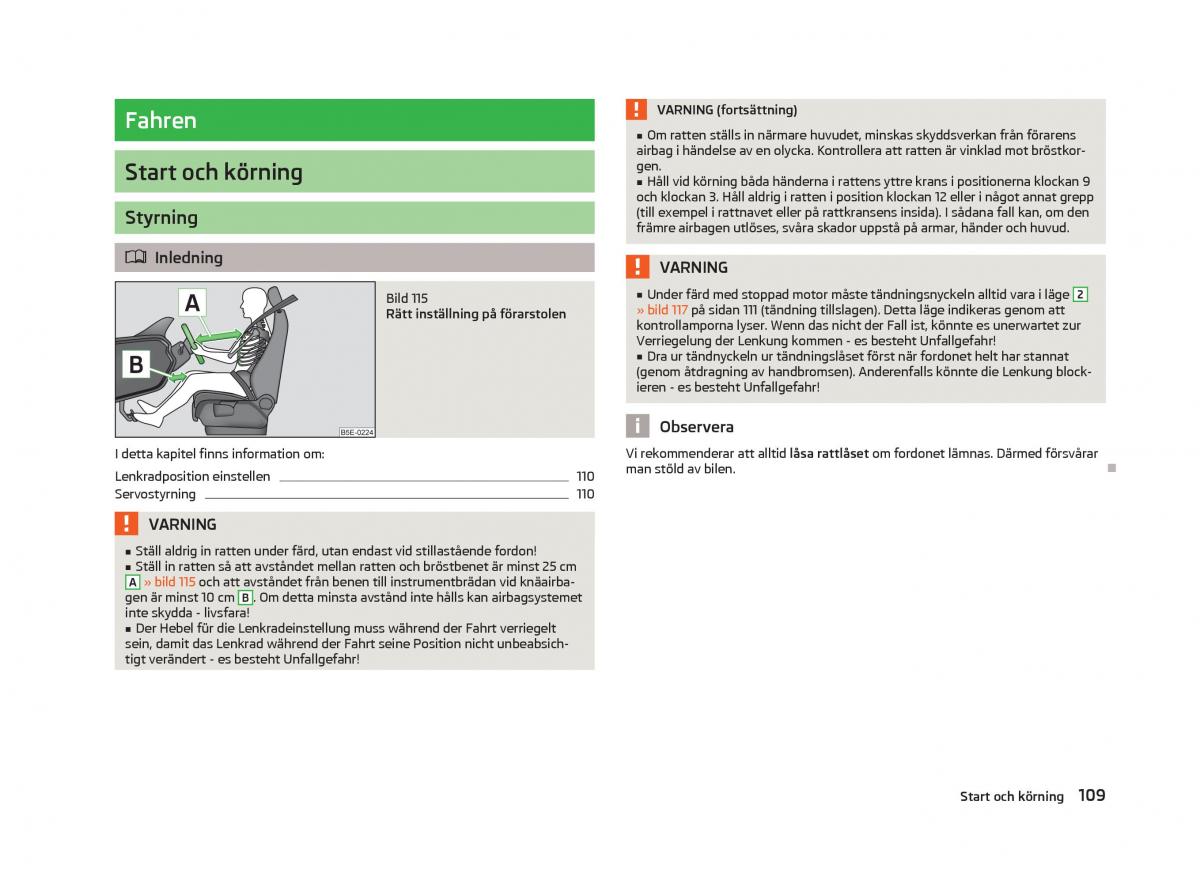 Fahren

Start och körning

Styrning

Inledning

A

B

B5E-0224

Bild 115
Rätt inställning på förarstolen

I detta kapitel finns information om:

Lenkradposition einstellen 110
Servostyrning 110

VARNING

■ Ställ aldrig in ratten under färd, utan endast vid stillastående fordon!
■ Ställ in ratten så att avståndet mellan ratten och bröstbenet är minst 25 cm A » bild 115 och att avståndet från benen till instrumentbrädan vid knäairbagen är minst 10 cm B. Om detta minsta avstånd inte hålls kan airbagsystemet inte skydda - livsfara!
■ Der Hebel für die Lenkradeinstellung muss während der Fahrt verriegelt sein, damit das Lenkrad während der Fahrt seine Position nicht unbeabsichtigt verändert - es besteht Unfallgefahr!

VARNING (fortsättning)

■ Om ratten ställs in närmare huvudet, minskas skyddsverkan från förarens airbag i händelse av en olycka. Kontrollera att ratten är vinklad mot bröstkorgen.
■ Håll vid körning båda händerna i rattens yttre krans i positionerna klockan 9 och klockan 3. Håll aldrig i ratten i position klockan 12 eller i något annat grepp (till exempel i rattnavet eller på rattkransens insida). I sådana fall kan, om den främre airbagen utlöses, svåra skador uppstå på armar, händer och huvud.

VARNING

■ Under färd med stoppad motor måste tändningsnyckeln alltid vara i läge 2 » bild 117 på sidan 111 (tändning tillslagen). Detta läge indikeras genom att kontrollamporna lyser. Wenn das nicht der Fall ist, könnte es unerwartet zur Verriegelung der Lenkung kommen - es besteht Unfallgefahr!
■ Dra ur tändnyckeln ur tändningslåset först när fordonet helt har stannat (genom åtdragning av handbromsen). Anderenfalls könnte die Lenkung blockieren - es besteht Unfallgefahr!

Observera

Vi rekommenderar att alltid låsa rattlåset om fordonet lämnas. Därmed försvårar man stöld av bilen.

Start och körning 109